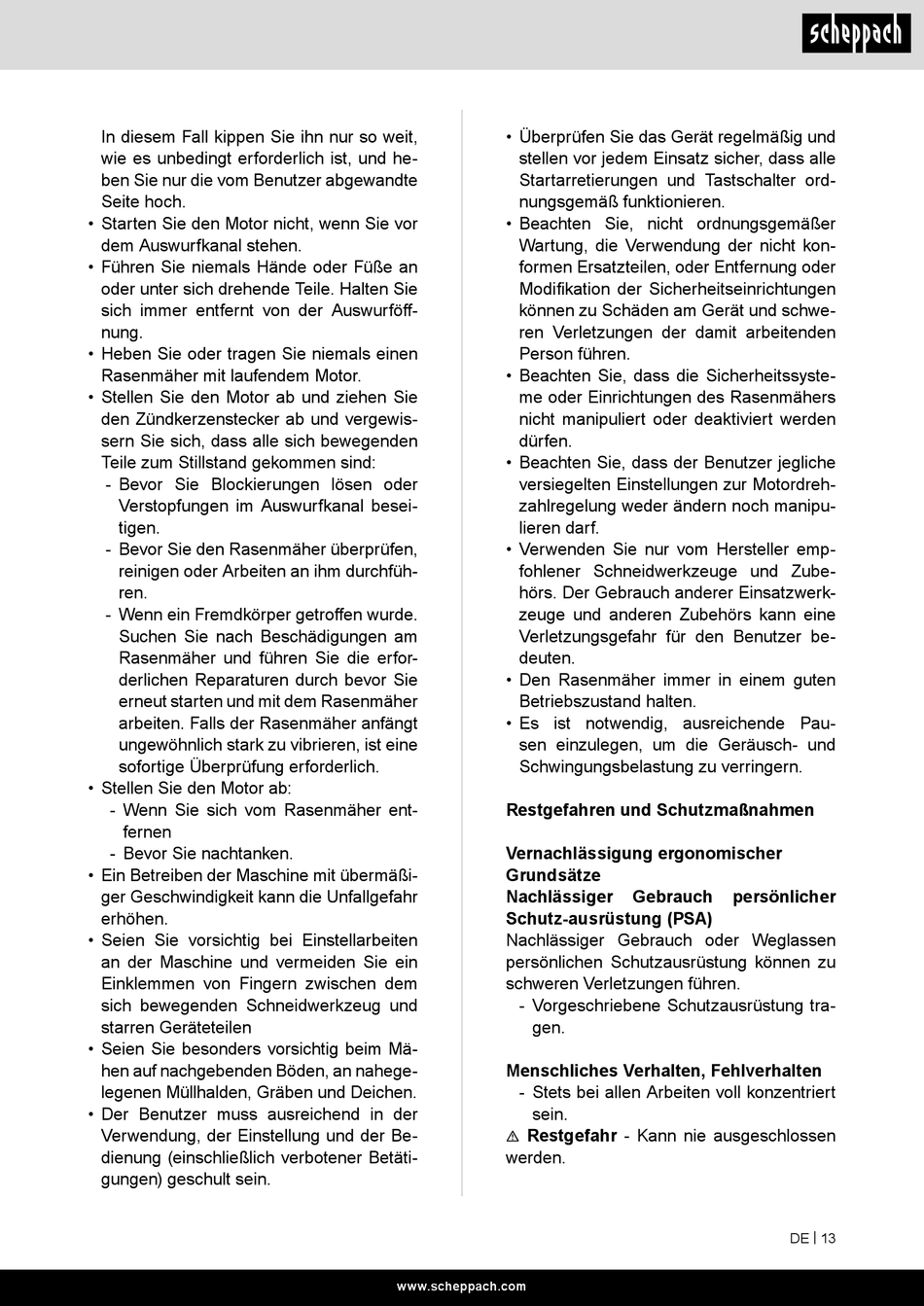 scheppach

In diesem Fall kippen Sie ihn nur so weit, wie es unbedingt erforderlich ist, und heben Sie nur die vom Benutzer abgewandte Seite hoch.
• Starten Sie den Motor nicht, wenn Sie vor dem Auswurfkanal stehen.
• Führen Sie niemals Hände oder Füße an oder unter sich drehende Teile. Halten Sie sich immer entfernt von der Auswurföffnung.
• Heben Sie oder tragen Sie niemals einen Rasenmäher mit laufendem Motor.
• Stellen Sie den Motor ab und ziehen Sie den Zündkerzenstecker ab und vergewissern Sie sich, dass alle sich bewegenden Teile zum Stillstand gekommen sind:
- Bevor Sie Blockierungen lösen oder Verstopfungen im Auswurfkanal beseitigen.
- Bevor Sie den Rasenmäher überprüfen, reinigen oder Arbeiten an ihm durchführen.
- Wenn ein Fremdkörper getroffen wurde. Suchen Sie nach Beschädigungen am Rasenmäher und führen Sie die erforderlichen Reparaturen durch bevor Sie erneut starten und mit dem Rasenmäher arbeiten. Falls der Rasenmäher anfängt ungewöhnlich stark zu vibrieren, ist eine sofortige Überprüfung erforderlich.
• Stellen Sie den Motor ab:
- Wenn Sie sich vom Rasenmäher entfernen
- Bevor Sie nachtanken.
• Ein Betreiben der Maschine mit übermäßiger Geschwindigkeit kann die Unfallgefahr erhöhen.
• Seien Sie vorsichtig bei Einstellarbeiten an der Maschine und vermeiden Sie ein Einklemmen von Fingern zwischen dem sich bewegenden Schneidwerkzeug und starren Geräteteilen
• Seien Sie besonders vorsichtig beim Mähen auf nachgebenden Böden, an nahegelegenen Müllhalden, Gräben und Deichen.
• Der Benutzer muss ausreichend in der Verwendung, der Einstellung und der Bedienung (einschließlich verbotener Betätigungen) geschult sein.

• Überprüfen Sie das Gerät regelmäßig und stellen vor jedem Einsatz sicher, dass alle Startarretierungen und Tastschalter ordnungsgemäß funktionieren.
• Beachten Sie, nicht ordnungsgemäßer Wartung, die Verwendung der nicht konformen Ersatzteilen, oder Entfernung oder Modifikation der Sicherheitseinrichtungen können zu Schäden am Gerät und schweren Verletzungen der damit arbeitenden Person führen.
• Beachten Sie, dass die Sicherheitssysteme oder Einrichtungen des Rasenmähers nicht manipuliert oder deaktiviert werden dürfen.
• Beachten Sie, dass der Benutzer jegliche versiegelten Einstellungen zur Motordrehzahlregelung weder ändern noch manipulieren darf.
• Verwenden Sie nur vom Hersteller empfohlener Schneidwerkzeuge und Zubehörs. Der Gebrauch anderer Einsatzwerkzeuge und anderen Zubehörs kann eine Verletzungsgefahr für den Benutzer bedeuten.
• Den Rasenmäher immer in einem guten Betriebszustand halten.
• Es ist notwendig, ausreichende Pausen einzulegen, um die Geräusch- und Schwingungsbelastung zu verringern.

Restgefahren und Schutzmaßnahmen

Vernachlässigung ergonomischer Grundsätze
Nachlässiger Gebrauch persönlicher Schutz-ausrüstung (PSA)
Nachlässiger Gebrauch oder Weglassen persönlichen Schutzausrüstung können zu schweren Verletzungen führen.
- Vorgeschriebene Schutzausrüstung tragen.

Menschliches Verhalten, Fehlverhalten
- Stets bei allen Arbeiten voll konzentriert sein.
⚠ Restgefahr - Kann nie ausgeschlossen werden.

DE | 13

www.scheppach.com